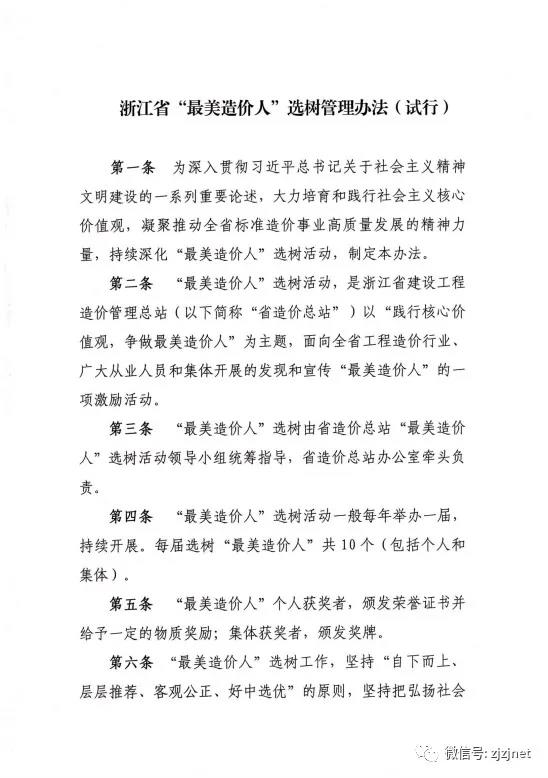 浙江省“最美造价人”选树管理办法（试行）

第一条　为深入贯彻习近平总书记关于社会主义精神文明建设的一系列重要论述，大力培育和践行社会主义核心价值观，凝聚推动全省标准造价事业高质量发展的精神力量，持续深化“最美造价人”选树活动，制定本办法。

第二条　“最美造价人”选树活动，是浙江省建设工程造价管理总站（以下简称“省造价总站”）以“践行核心价值观，争做最美造价人”为主题，面向全省工程造价行业、广大从业人员和集体开展的发现和宣传“最美造价人”的一项激励活动。

第三条　“最美造价人”选树由省造价总站“最美造价人”选树活动领导小组统筹指导，省造价总站办公室牵头负责。

第四条　“最美造价人”选树活动一般每年举办一届，持续开展。每届选树“最美造价人”共10个（包括个人和集体）。

第五条　“最美造价人”个人获奖者，颁发荣誉证书并给予一定的物质奖励；集体获奖者，颁发奖牌。

第六条　“最美造价人”选树工作，坚持“自下而上、层层推荐、客观公正、好中选优”的原则，坚持把弘扬社会

微信号: zjzjnet